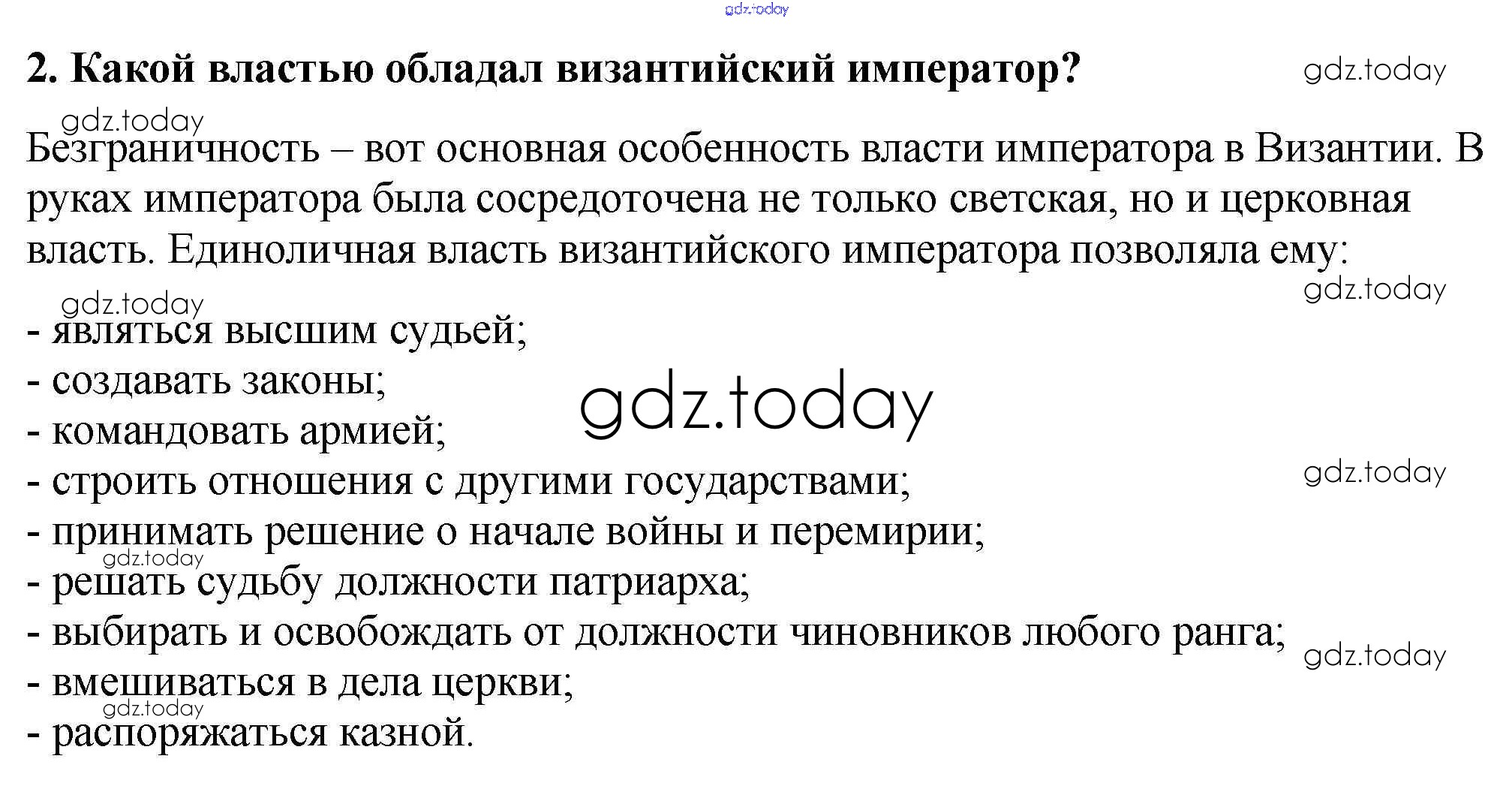 2. Какой властью обладал византийский император?

Безграничность – вот основная особенность власти императора в Византии. В руках императора была сосредоточена не только светская, но и церковная власть. Единоличная власть византийского императора позволяла ему:

- являться высшим судьей;
- создавать законы;
- командовать армией;
- строить отношения с другими государствами;
- принимать решение о начале войны и перемирии;
- решать судьбу должности патриарха;
- выбирать и освобождать от должности чиновников любого ранга;
- вмешиваться в дела церкви;
- распоряжаться казной.

gdz.today